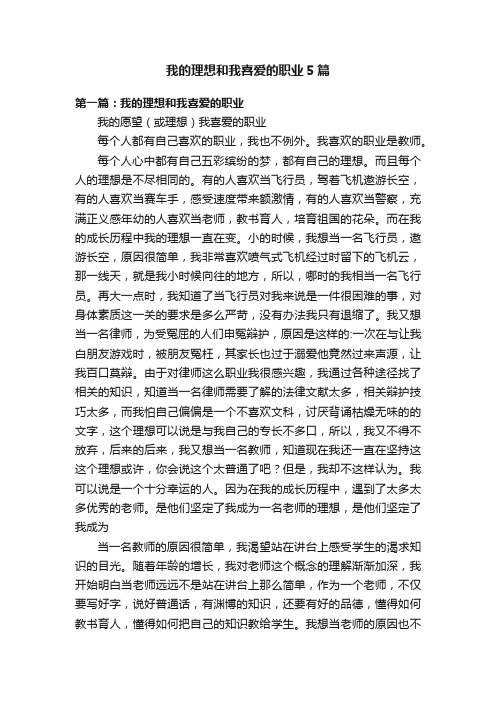 我的理想和我喜爱的职业5篇

第一篇：我的理想和我喜爱的职业

我的愿望（或理想）我喜爱的职业

每个人都有自己喜欢的职业，我也不例外。我喜欢的职业是教师。

每个人心中都有自己五彩缤纷的梦，都有自己的理想。而且每个人的理想是不尽相同的。有的人喜欢当飞行员，驾着飞机遨游长空，有的人喜欢当赛车手，感受速度带来额激情，有的人喜欢当警察，充满正义感年幼的人喜欢当老师，教书育人，培育祖国的花朵。而在我的成长历程中我的理想一直在变。小的时候，我想当一名飞行员，遨游长空，原因很简单，我非常喜欢喷气式飞机经过时留下的飞机云，那一线天，就是我小时候向往的地方，所以，哪时的我相当一名飞行员。再大一点时，我知道了当飞行员对我来说是一件很困难的事，对身体素质这一关的要求是多么严苛，没有办法我只有退缩了。我又想当一名律师，为受冤屈的人们申冤辩护，原因是这样的:一次在与让我白朋友游戏时，被朋友冤枉，其家长也过于溺爱他竟然过来声源，让我百口莫辩。由于对律师这么职业我很感兴趣，我通过各种途径找了相关的知识，知道当一名律师需要了解的法律文献太多，相关辩护技巧太多，而我怕自己偏偏是一个不喜欢文科，讨厌背诵枯燥无味的的文字，这个理想可以说是与我自己的专长不多口，所以，我又不得不放弃，后来的后来，我又想当一名教师，知道现在我还一直在坚持这这个理想或许，你会说这个太普通了吧？但是，我却不这样认为。我可以说是一个十分幸运的人。因为在我的成长历程中，遇到了太多太多优秀的老师。是他们坚定了我成为一名老师的理想，是他们坚定了我成为

当一名教师的原因很简单，我渴望站在讲台上感受学生的渴求知识的目光。随着年龄的增长，我对老师这个概念的理解渐渐加深，我开始明白当老师远远不是站在讲台上那么简单，作为一个老师，不仅要写好字，说好普通话，有渊博的知识，还要有好的品德，懂得如何教书育人，懂得如何把自己的知识教给学生。我想当老师的原因也不